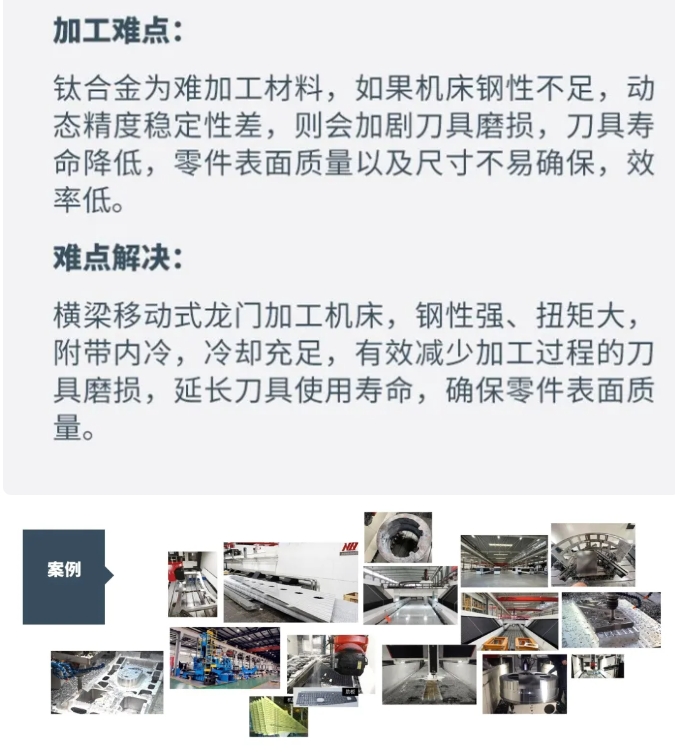 加工难点：

钛合金为难加工材料，如果机床钢性不足，动态精度稳定性差，则会加剧刀具磨损，刀具寿命降低，零件表面质量以及尺寸不易确保，效率低。

难点解决：

横梁移动式龙门加工机床，钢性强、扭矩大，附带内冷，冷却充足，有效减少加工过程的刀具磨损，延长刀具使用寿命，确保零件表面质量。

案例